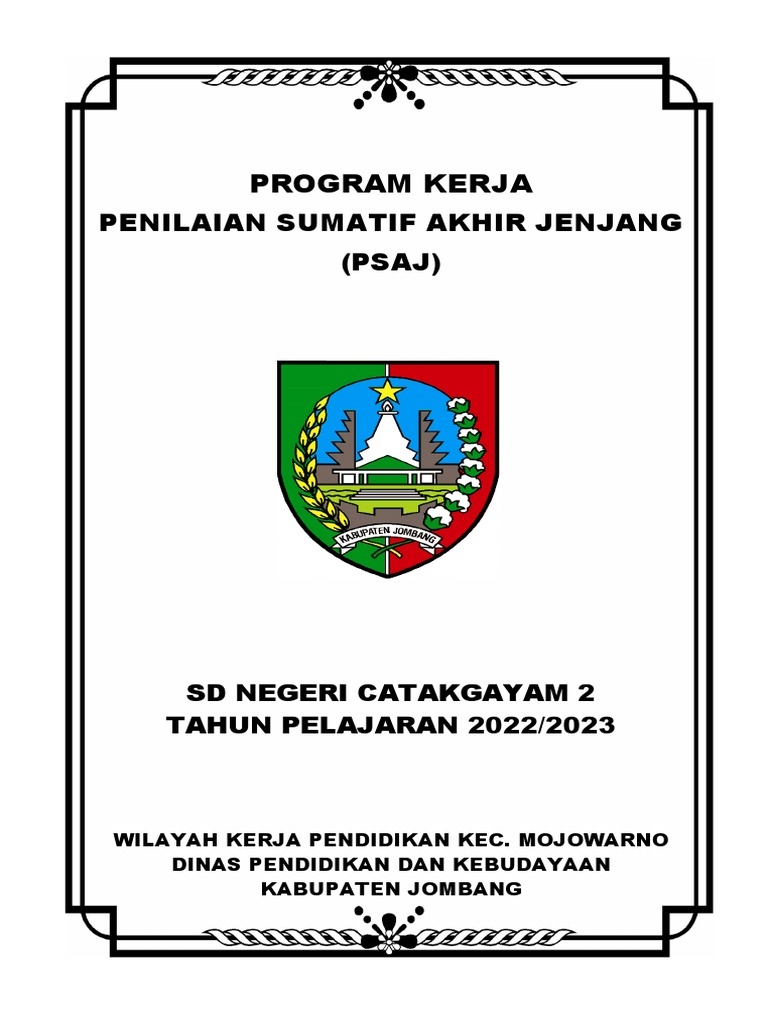 PROGRAM KERJA
PENILAIAN SUMATIF AKHIR JENJANG
(PSAJ)

KABUPATEN JOMBANG

SD NEGERI CATAKGAYAM 2
TAHUN PELAJARAN 2022/2023

WILAYAH KERJA PENDIDIKAN KEC. MOJOWARNO
DINAS PENDIDIKAN DAN KEBUDAYAAN
KABUPATEN JOMBANG